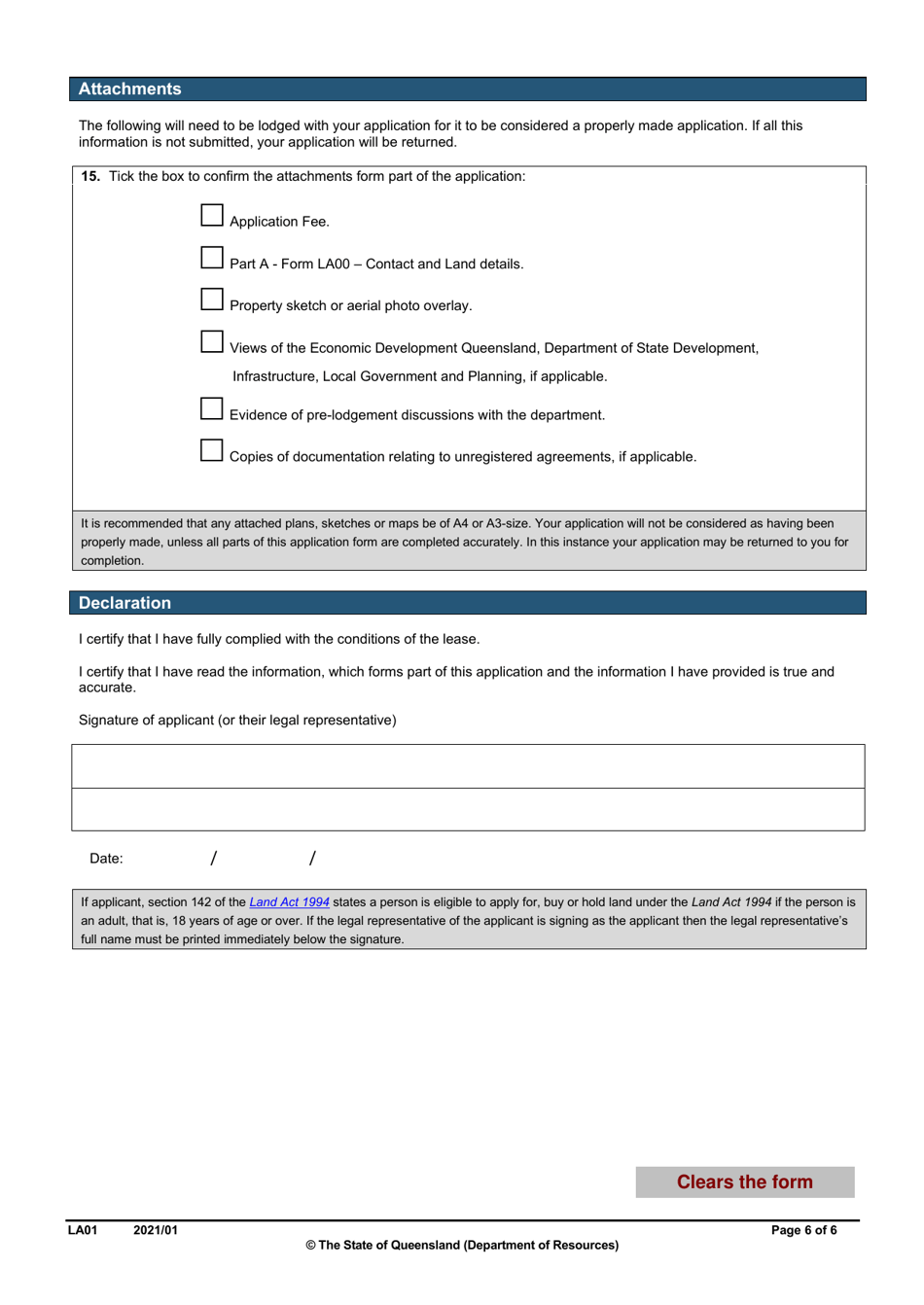 Attachments

The following will need to be lodged with your application for it to be considered a properly made application. If all this information is not submitted, your application will be returned.

15. Tick the box to confirm the attachments form part of the application:

Application Fee.

Part A - Form LA00 – Contact and Land details.

Property sketch or aerial photo overlay.

Views of the Economic Development Queensland, Department of State Development, Infrastructure, Local Government and Planning, if applicable.

Evidence of pre-lodgement discussions with the department.

Copies of documentation relating to unregistered agreements, if applicable.

It is recommended that any attached plans, sketches or maps be of A4 or A3-size. Your application will not be considered as having been properly made, unless all parts of this application form are completed accurately. In this instance your application may be returned to you for completion.

Declaration

I certify that I have fully complied with the conditions of the lease.

I certify that I have read the information, which forms part of this application and the information I have provided is true and accurate.

Signature of applicant (or their legal representative)

Date: / /

If applicant, section 142 of the Land Act 1994 states a person is eligible to apply for, buy or hold land under the Land Act 1994 if the person is an adult, that is, 18 years of age or over. If the legal representative of the applicant is signing as the applicant then the legal representative's full name must be printed immediately below the signature.

Clears the form

LA01 2021/01 Page 6 of 6
© The State of Queensland (Department of Resources)